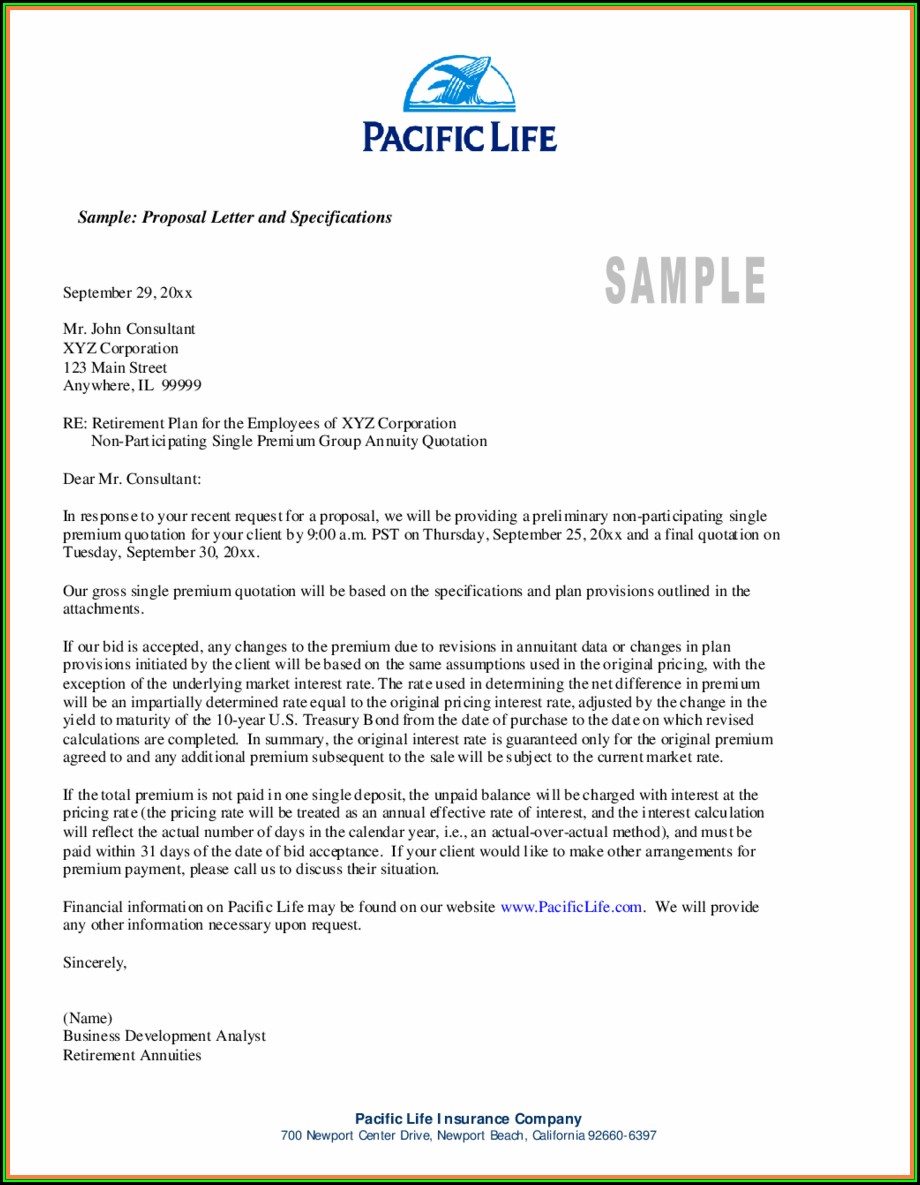 PACIFIC LIFE

Sample: Proposal Letter and Specifications

SAMPLE

September 29, 20xx

Mr. John Consultant
XYZ Corporation
123 Main Street
Anywhere, IL 99999

RE: Retirement Plan for the Employees of XYZ Corporation
Non-Participating Single Premium Group Annuity Quotation

Dear Mr. Consultant:

In response to your recent request for a proposal, we will be providing a preliminary non-participating single premium quotation for your client by 9:00 a.m. PST on Thursday, September 25, 20xx and a final quotation on Tuesday, September 30, 20xx.

Our gross single premium quotation will be based on the specifications and plan provisions outlined in the attachments.

If our bid is accepted, any changes to the premium due to revisions in annuitant data or changes in plan provisions initiated by the client will be based on the same assumptions used in the original pricing, with the exception of the underlying market interest rate. The rate used in determining the net difference in premium will be an impartially determined rate equal to the original pricing interest rate, adjusted by the change in the yield to maturity of the 10-year U.S. Treasury Bond from the date of purchase to the date on which revised calculations are completed. In summary, the original interest rate is guaranteed only for the original premium agreed to and any additional premium subsequent to the sale will be subject to the current market rate.

If the total premium is not paid in one single deposit, the unpaid balance will be charged with interest at the pricing rate (the pricing rate will be treated as an annual effective rate of interest, and the interest calculation will reflect the actual number of days in the calendar year, i.e., an actual-over-actual method), and must be paid within 31 days of the date of bid acceptance. If your client would like to make other arrangements for premium payment, please call us to discuss their situation.

Financial information on Pacific Life may be found on our website www.PacificLife.com. We will provide any other information necessary upon request.

Sincerely,

(Name)
Business Development Analyst
Retirement Annuities

Pacific Life Insurance Company
700 Newport Center Drive, Newport Beach, California 92660-6397